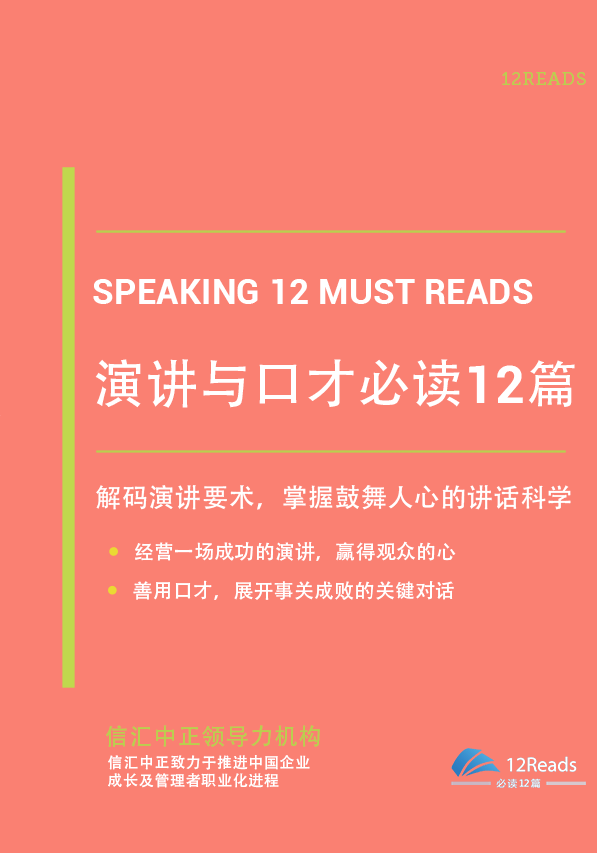 12READS

SPEAKING 12 MUST READS

演讲与口才必读12篇

解码演讲要术，掌握鼓舞人心的讲话科学

- 经营一场成功的演讲，赢得观众的心
- 善用口才，展开事关成败的关键对话

信汇中正领导力机构

信汇中正致力于推进中国企业成长及管理者职业化进程

12Reads
必读12篇